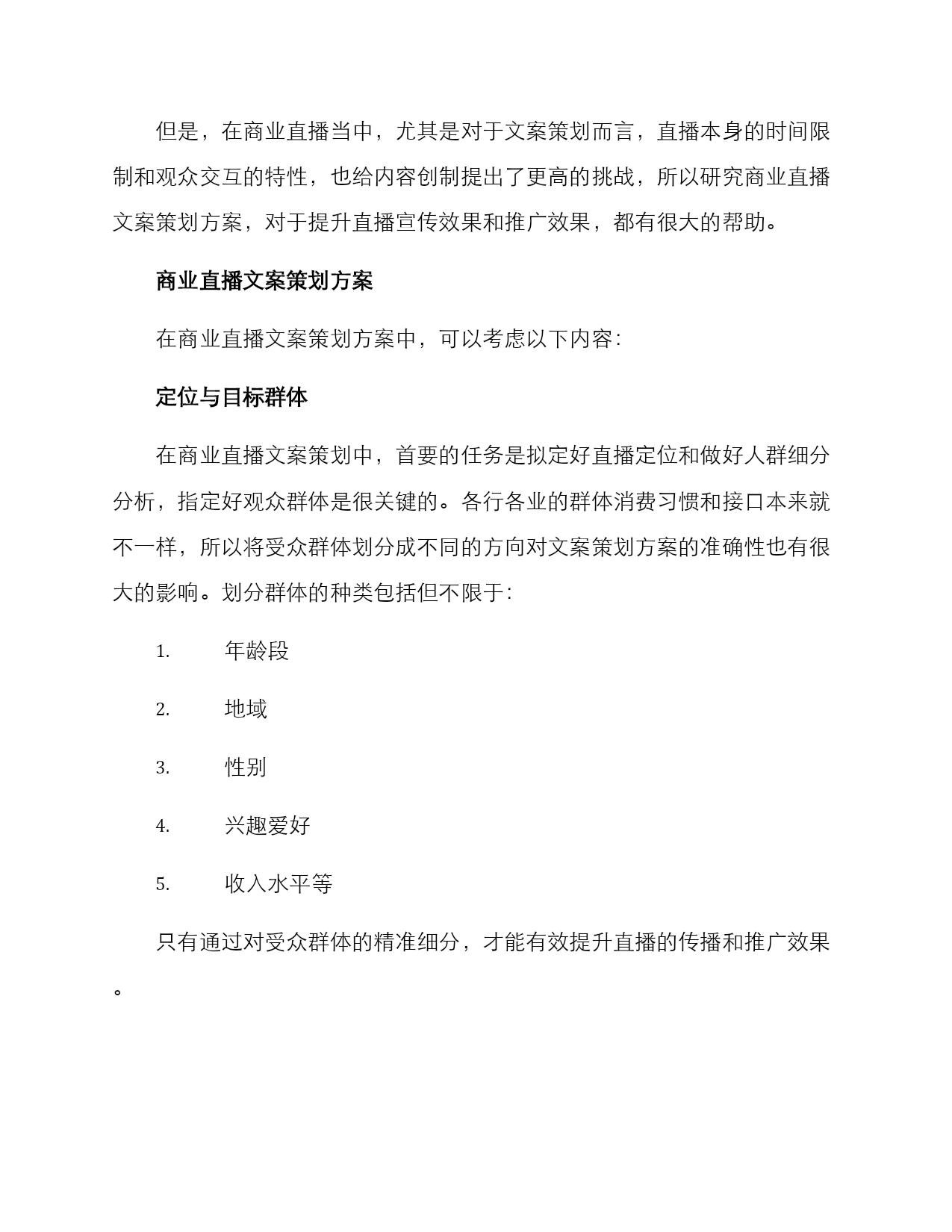 但是，在商业直播当中，尤其是对于文案策划而言，直播本身的时间限制和观众交互的特性，也给内容创制提出了更高的挑战，所以研究商业直播文案策划方案，对于提升直播宣传效果和推广效果，都有很大的帮助。

商业直播文案策划方案

在商业直播文案策划方案中，可以考虑以下内容：

定位与目标群体

在商业直播文案策划中，首要的任务是拟定好直播定位和做好人群细分分析，指定好观众群体是很关键的。各行各业的群体消费习惯和接口本来就不一样，所以将受众群体划分成不同的方向对文案策划方案的准确性也有很大的影响。划分群体的种类包括但不限于：

1. 年龄段

2. 地域

3. 性别

4. 兴趣爱好

5. 收入水平等

只有通过对受众群体的精准细分，才能有效提升直播的传播和推广效果。